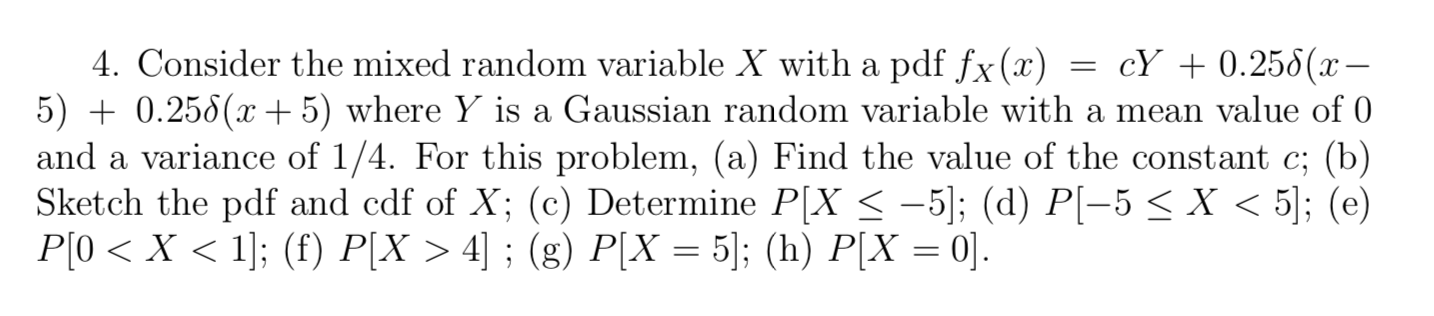 4. Consider the mixed random variable $X$ with a pdf $f_X(x) = cY + 0.25\delta(x-5) + 0.25\delta(x+5)$ where $Y$ is a Gaussian random variable with a mean value of 0 and a variance of 1/4. For this problem, (a) Find the value of the constant $c$; (b) Sketch the pdf and cdf of $X$; (c) Determine $P[X \leq -5]$; (d) $P[-5 \leq X < 5]$; (e) $P[0 < X < 1]$; (f) $P[X > 4]$ ; (g) $P[X = 5]$; (h) $P[X = 0]$.